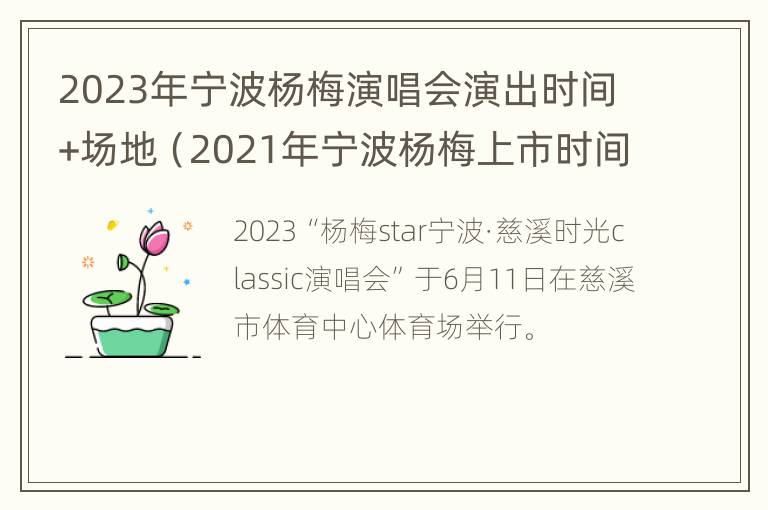 2023年宁波杨梅演唱会演出时间+场地（2021年宁波杨梅上市时间

2023“杨梅star宁波·慈溪时光classic演唱会”于6月11日在慈溪市体育中心体育场举行。